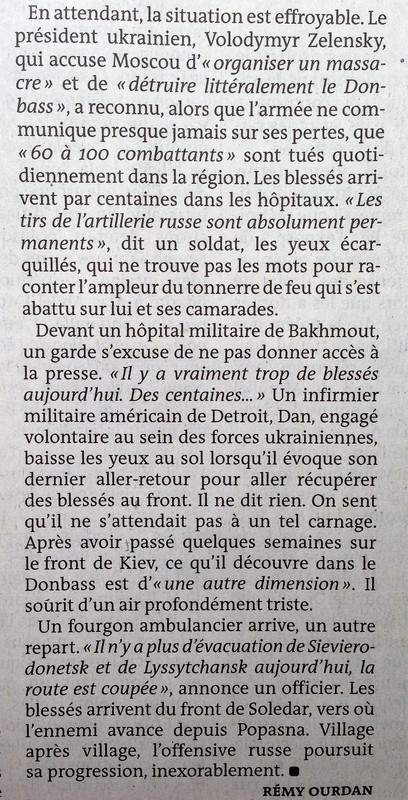 En attendant, la situation est effroyable. Le président ukrainien, Volodymyr Zelensky, qui accuse Moscou d'« organiser un massacre » et de « détruire littéralement le Donbass », a reconnu, alors que l'armée ne communique presque jamais sur ses pertes, que « 60 à 100 combattants » sont tués quotidiennement dans la région. Les blessés arrivent par centaines dans les hôpitaux. « Les tirs de l'artillerie russe sont absolument permanents », dit un soldat, les yeux écarquillés, qui ne trouve pas les mots pour raconter l'ampleur du tonnerre de feu qui s'est abattu sur lui et ses camarades.

Devant un hôpital militaire de Bakhmout, un garde s'excuse de ne pas donner accès à la presse. « Il y a vraiment trop de blessés aujourd'hui. Des centaines... » Un infirmier militaire américain de Detroit, Dan, engagé volontaire au sein des forces ukrainiennes, baisse les yeux au sol lorsqu'il évoque son dernier aller-retour pour aller récupérer des blessés au front. Il ne dit rien. On sent qu'il ne s'attendait pas à un tel carnage. Après avoir passé quelques semaines sur le front de Kiev, ce qu'il découvre dans le Donbass est d'« une autre dimension ». Il sourit d'un air profondément triste.

Un fourgon ambulancier arrive, un autre repart. « Il n'y a plus d'évacuation de Sievierodonetsk et de Lyssytchansk aujourd'hui, la route est coupée », annonce un officier. Les blessés arrivent du front de Soledar, vers où l'ennemi avance depuis Popasna. Village après village, l'offensive russe poursuit sa progression, inexorablement. ■

RÉMY OURDAN